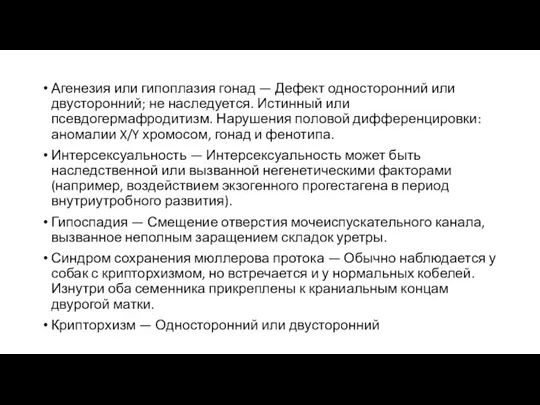 • Агенезия или гипоплазия гонад — Дефект односторонний или двусторонний; не наследуется. Истинный или псевдогермафродитизм. Нарушения половой дифференцировки: аномалии X/Y хромосом, гонад и фенотипа.

• Интерсексуальность — Интерсексуальность может быть наследственной или вызванной негенетическими факторами (например, воздействием экзогенного прогестагена в период внутриутробного развития).

• Гипоспадия — Смещение отверстия мочеиспускательного канала, вызванное неполным заращением складок уретры.

• Синдром сохранения мюллерова протока — Обычно наблюдается у собак с крипторхизмом, но встречается и у нормальных кобелей. Изнутри оба семенника прикреплены к краниальным концам двурогой матки.

• Крипторхизм — Односторонний или двусторонний